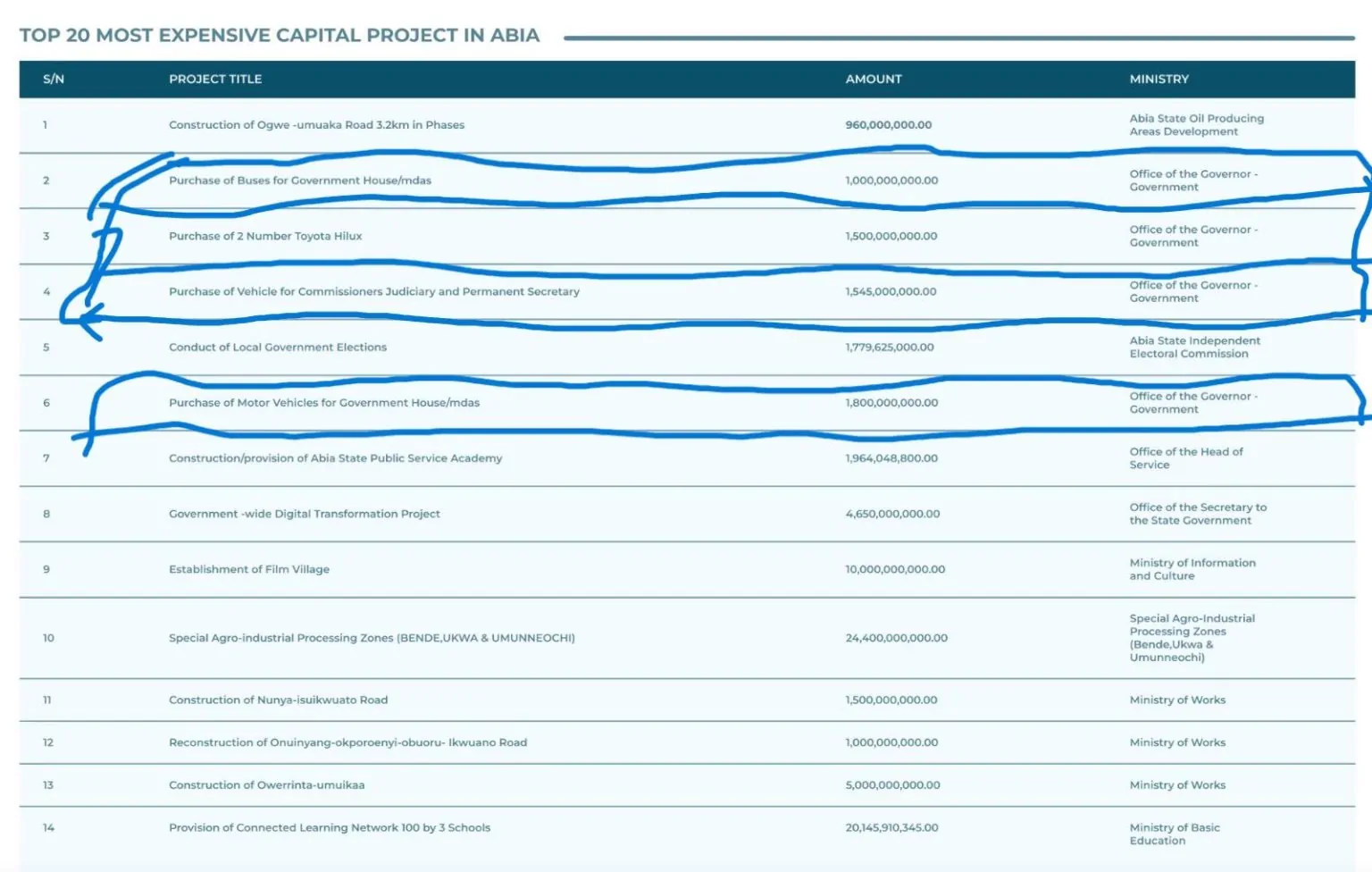 TOP 20 MOST EXPENSIVE CAPITAL PROJECT IN ABIA

| S/N | PROJECT TITLE | AMOUNT | MINISTRY |
|---|---|---|---|
| 1 | Construction of Ogwe -umuaka Road 3.2km in Phases | 960,000,000.00 | Abia State Oil Producing Areas Development |
| 2 | Purchase of Buses for Government House/mdas | 1,000,000,000.00 | Office of the Governor - Government |
| 3 | Purchase of 2 Number Toyota Hilux | 1,500,000,000.00 | Office of the Governor - Government |
| 4 | Purchase of Vehicle for Commissioners Judiciary and Permanent Secretary | 1,545,000,000.00 | Office of the Governor - Government |
| 5 | Conduct of Local Government Elections | 1,779,625,000.00 | Abia State Independent Electoral Commission |
| 6 | Purchase of Motor Vehicles for Government House/mdas | 1,800,000,000.00 | Office of the Governor - Government |
| 7 | Construction/provision of Abia State Public Service Academy | 1,964,048,800.00 | Office of the Head of Service |
| 8 | Government -wide Digital Transformation Project | 4,650,000,000.00 | Office of the Secretary to the State Government |
| 9 | Establishment of Film Village | 10,000,000,000.00 | Ministry of Information and Culture |
| 10 | Special Agro-industrial Processing Zones (BENDE,UKWA & UMUNNEOCHI) | 24,400,000,000.00 | Special Agro-Industrial Processing Zones (Bende,Ukwa & Umunneochi) |
| 11 | Construction of Nunya-isuikwuato Road | 1,500,000,000.00 | Ministry of Works |
| 12 | Reconstruction of Onuinyang-okporoenyi-obuoru- Ikwuano Road | 1,000,000,000.00 | Ministry of Works |
| 13 | Construction of Owerrinta-umuikaa | 5,000,000,000.00 | Ministry of Works |
| 14 | Provision of Connected Learning Network 100 by 3 Schools | 20,145,910,345.00 | Ministry of Basic Education |